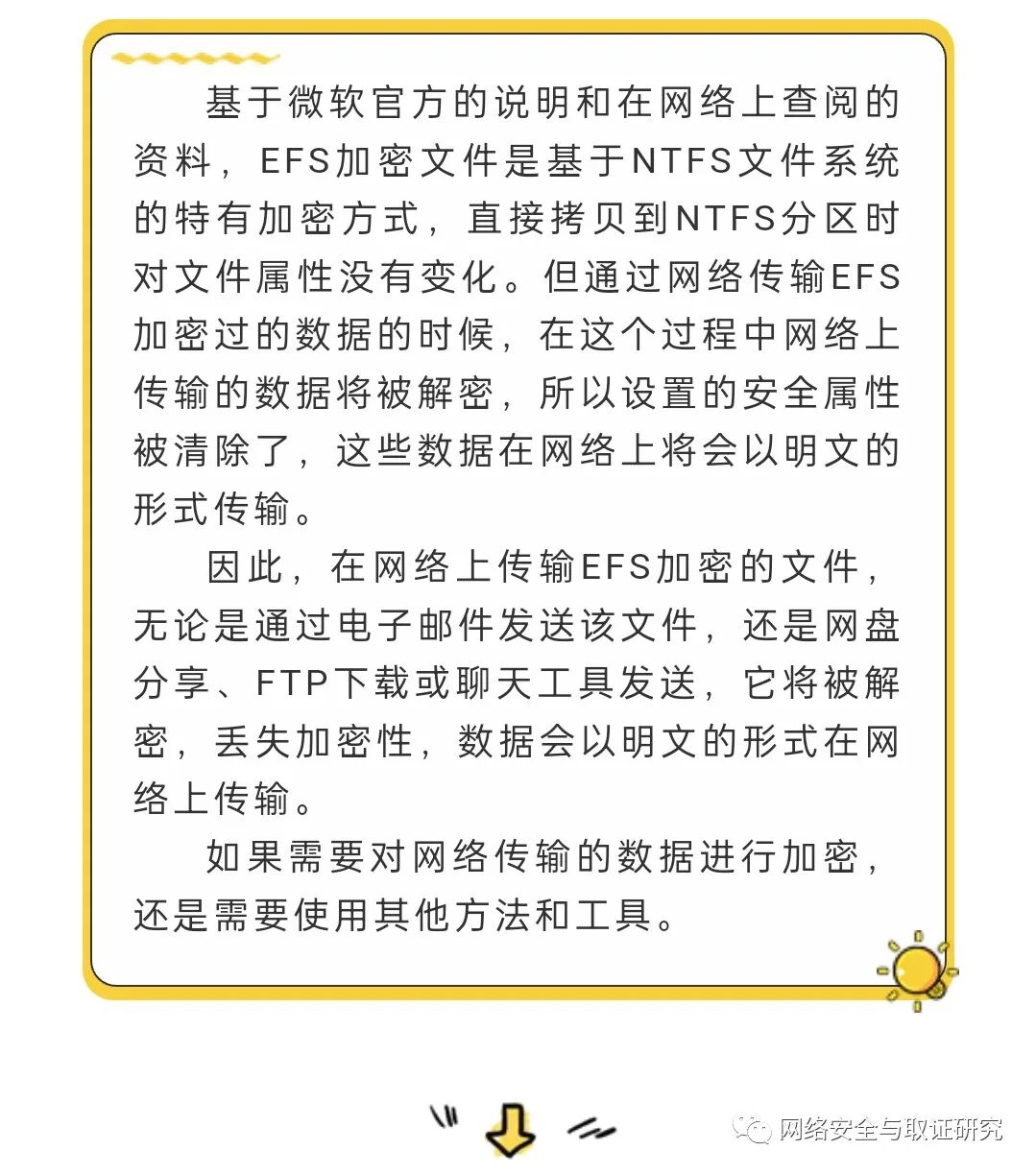 基于微软官方的说明和在网络上查阅的资料，EFS加密文件是基于NTFS文件系统的特有加密方式，直接拷贝到NTFS分区时对文件属性没有变化。但通过网络传输EFS加密过的数据的时候，在这个过程中网络上传输的数据将被解密，所以设置的安全属性被清除了，这些数据在网络上将会以明文的形式传输。

因此，在网络上传输EFS加密的文件，无论是通过电子邮件发送该文件，还是网盘分享、FTP下载或聊天工具发送，它将被解密，丢失加密性，数据会以明文的形式在网络上传输。

如果需要对网络传输的数据进行加密，还是需要使用其他方法和工具。

网络安全与取证研究